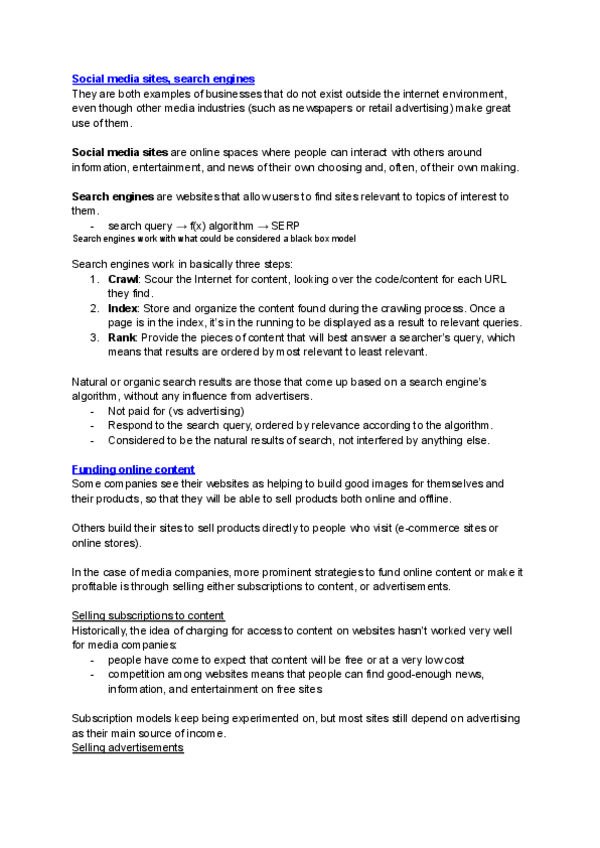 Social media sites, search engines
They are both examples of businesses that do not exist outside the internet environment, even though other media industries (such as newspapers or retail advertising) make great use of them.

Social media sites are online spaces where people can interact with others around information, entertainment, and news of their own choosing and, often, of their own making.

Search engines are websites that allow users to find sites relevant to topics of interest to them.
- search query → f(x) algorithm → SERP
Search engines work with what could be considered a black box model

Search engines work in basically three steps:
1. Crawl: Scour the Internet for content, looking over the code/content for each URL they find.
2. Index: Store and organize the content found during the crawling process. Once a page is in the index, it's in the running to be displayed as a result to relevant queries.
3. Rank: Provide the pieces of content that will best answer a searcher's query, which means that results are ordered by most relevant to least relevant.

Natural or organic search results are those that come up based on a search engine's algorithm, without any influence from advertisers.
- Not paid for (vs advertising)
- Respond to the search query, ordered by relevance according to the algorithm.
- Considered to be the natural results of search, not interfered by anything else.

Funding online content
Some companies see their websites as helping to build good images for themselves and their products, so that they will be able to sell products both online and offline.

Others build their sites to sell products directly to people who visit (e-commerce sites or online stores).

In the case of media companies, more prominent strategies to fund online content or make it profitable is through selling either subscriptions to content, or advertisements.

Selling subscriptions to content
Historically, the idea of charging for access to content on websites hasn't worked very well for media companies:
- people have come to expect that content will be free or at a very low cost
- competition among websites means that people can find good-enough news, information, and entertainment on free sites

Subscription models keep being experimented on, but most sites still depend on advertising as their main source of income.
Selling advertisements